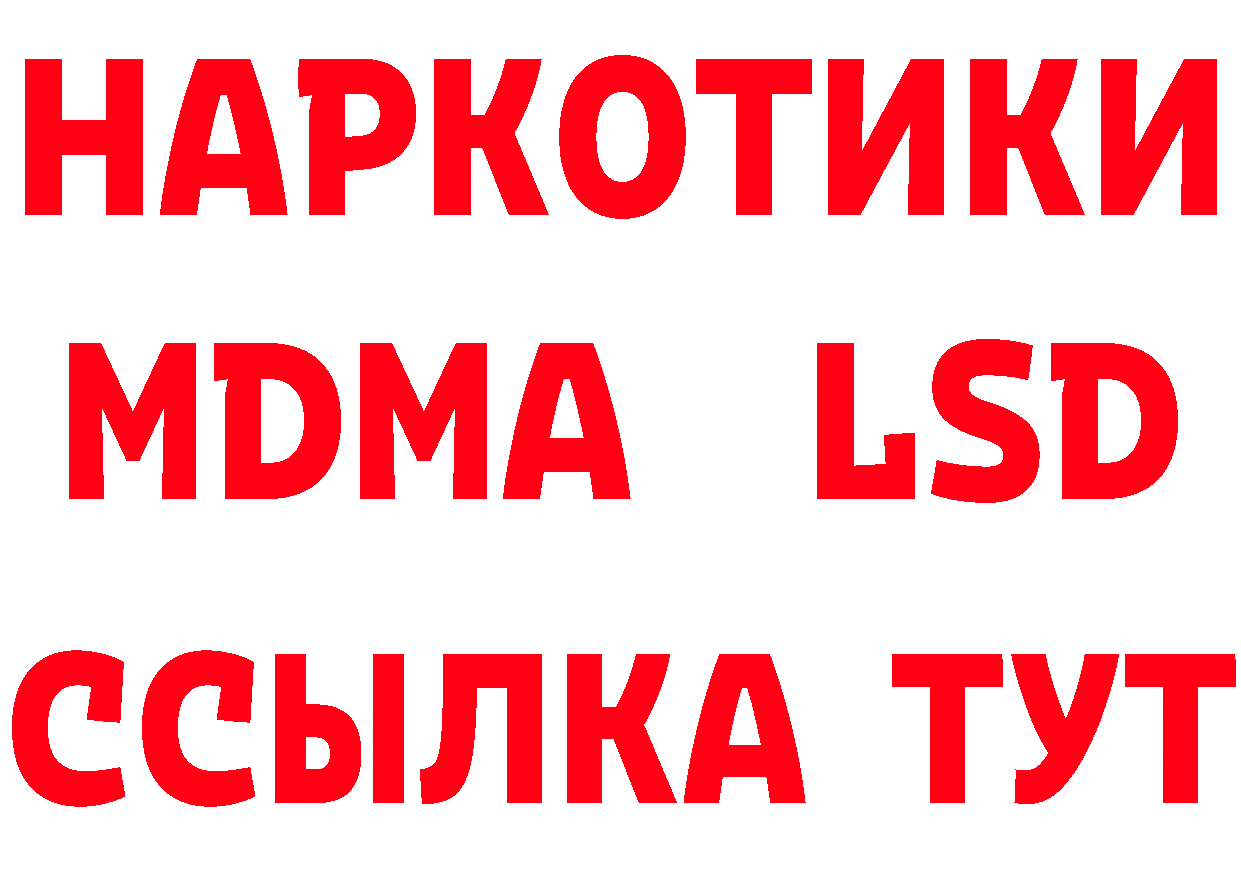 НАРКОТИКИ
MDMA LSD
ССЫЛКА ТУТ